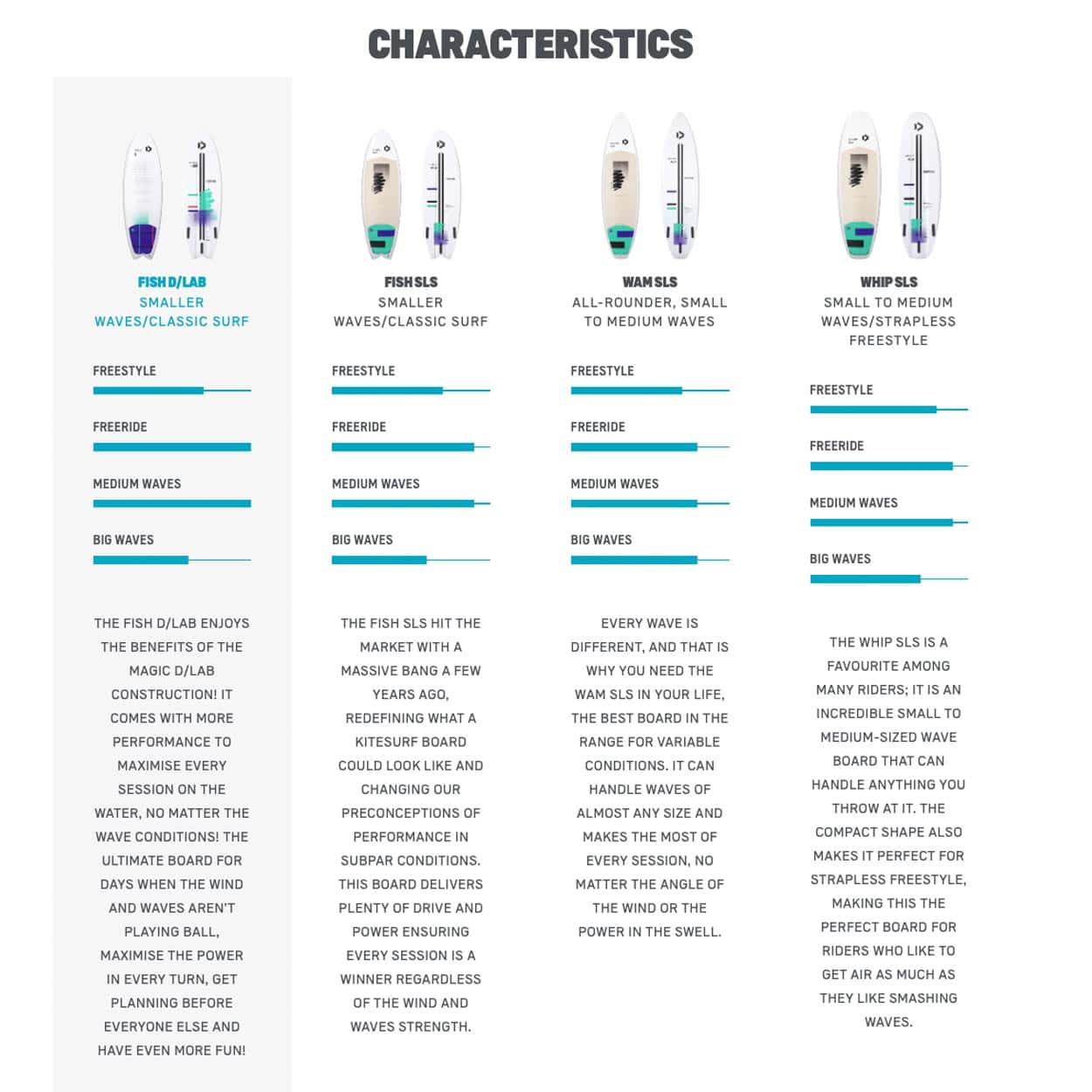 CHARACTERISTICS

FISH D/LAB
SMALLER WAVES/CLASSIC SURF

FREESTYLE

FREERIDE

MEDIUM WAVES

BIG WAVES

THE FISH D/LAB ENJOYS THE BENEFITS OF THE MAGIC D/LAB CONSTRUCTION! IT COMES WITH MORE PERFORMANCE TO MAXIMISE EVERY SESSION ON THE WATER, NO MATTER THE WAVE CONDITIONS! THE ULTIMATE BOARD FOR DAYS WHEN THE WIND AND WAVES AREN'T PLAYING BALL, MAXIMISE THE POWER IN EVERY TURN, GET PLANNING BEFORE EVERYONE ELSE AND HAVE EVEN MORE FUN!

FISH SLS
SMALLER WAVES/CLASSIC SURF

FREESTYLE

FREERIDE

MEDIUM WAVES

BIG WAVES

THE FISH SLS HIT THE MARKET WITH A MASSIVE BANG A FEW YEARS AGO, REDEFINING WHAT A KITESURF BOARD COULD LOOK LIKE AND CHANGING OUR PRECONCEPTIONS OF PERFORMANCE IN SUBPAR CONDITIONS. THIS BOARD DELIVERS PLENTY OF DRIVE AND POWER ENSURING EVERY SESSION IS A WINNER REGARDLESS OF THE WIND AND WAVES STRENGTH.

WAM SLS
ALL-ROUNDER, SMALL TO MEDIUM WAVES

FREESTYLE

FREERIDE

MEDIUM WAVES

BIG WAVES

EVERY WAVE IS DIFFERENT, AND THAT IS WHY YOU NEED THE WAM SLS IN YOUR LIFE, THE BEST BOARD IN THE RANGE FOR VARIABLE CONDITIONS. IT CAN HANDLE WAVES OF ALMOST ANY SIZE AND MAKES THE MOST OF EVERY SESSION, NO MATTER THE ANGLE OF THE WIND OR THE POWER IN THE SWELL.

WHIP SLS
SMALL TO MEDIUM WAVES/STRAPLESS FREESTYLE

FREESTYLE

FREERIDE

MEDIUM WAVES

BIG WAVES

THE WHIP SLS IS A FAVOURITE AMONG MANY RIDERS; IT IS AN INCREDIBLE SMALL TO MEDIUM-SIZED WAVE BOARD THAT CAN HANDLE ANYTHING YOU THROW AT IT. THE COMPACT SHAPE ALSO MAKES IT PERFECT FOR STRAPLESS FREESTYLE, MAKING THIS THE PERFECT BOARD FOR RIDERS WHO LIKE TO GET AIR AS MUCH AS THEY LIKE SMASHING WAVES.